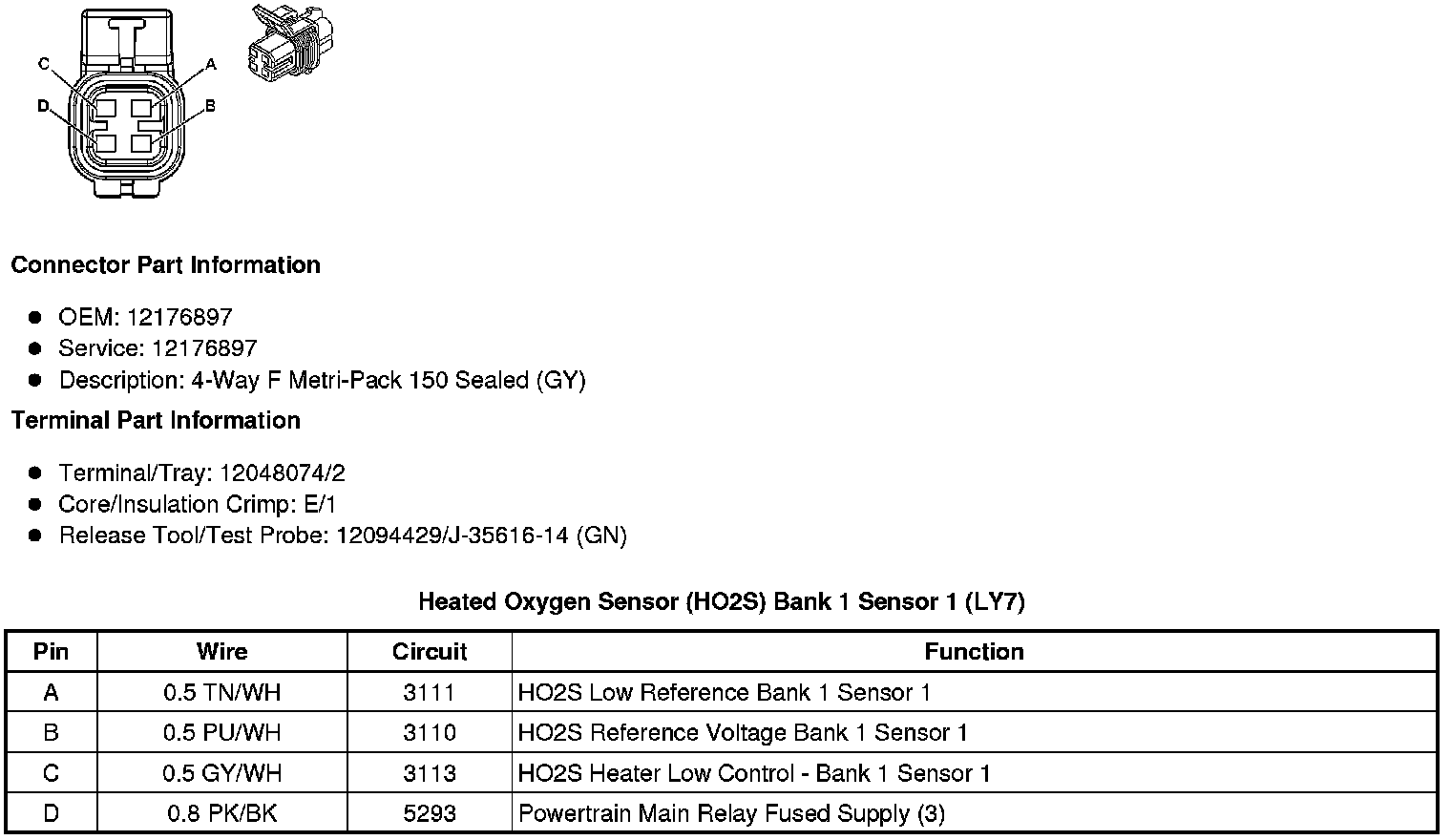 C
A
D
B

Connector Part Information

- OEM: 12176897
- Service: 12176897
- Description: 4-Way F Metri-Pack 150 Sealed (GY)

Terminal Part Information

- Terminal/Tray: 12048074/2
- Core/Insulation Crimp: E/1
- Release Tool/Test Probe: 12094429/J-35616-14 (GN)

Heated Oxygen Sensor (HO2S) Bank 1 Sensor 1 (LY7)

| Pin | Wire | Circuit | Function |
|---|---|---|---|
| A | 0.5 TN/WH | 3111 | HO2S Low Reference Bank 1 Sensor 1 |
| B | 0.5 PU/WH | 3110 | HO2S Reference Voltage Bank 1 Sensor 1 |
| C | 0.5 GY/WH | 3113 | HO2S Heater Low Control - Bank 1 Sensor 1 |
| D | 0.8 PK/BK | 5293 | Powertrain Main Relay Fused Supply (3) |